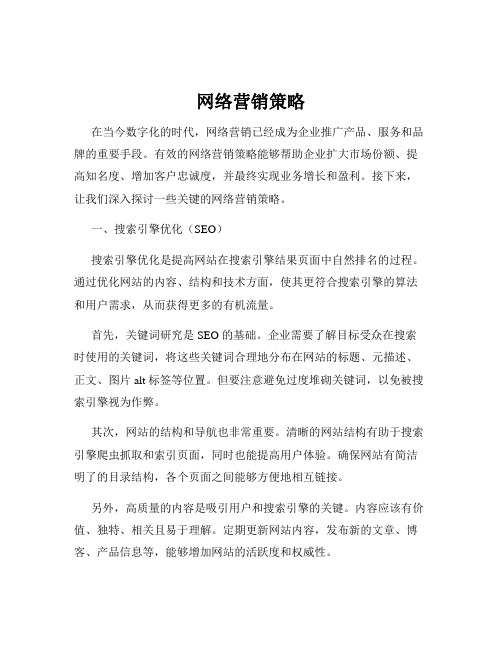 网络营销策略

在当今数字化的时代，网络营销已经成为企业推广产品、服务和品牌的重要手段。有效的网络营销策略能够帮助企业扩大市场份额、提高知名度、增加客户忠诚度，并最终实现业务增长和盈利。接下来，让我们深入探讨一些关键的网络营销策略。

一、搜索引擎优化（SEO）

搜索引擎优化是提高网站在搜索引擎结果页面中自然排名的过程。通过优化网站的内容、结构和技术方面，使其更符合搜索引擎的算法和用户需求，从而获得更多的有机流量。

首先，关键词研究是 SEO 的基础。企业需要了解目标受众在搜索时使用的关键词，将这些关键词合理地分布在网站的标题、元描述、正文、图片 alt 标签等位置。但要注意避免过度堆砌关键词，以免被搜索引擎视为作弊。

其次，网站的结构和导航也非常重要。清晰的网站结构有助于搜索引擎爬虫抓取和索引页面，同时也能提高用户体验。确保网站有简洁明了的目录结构，各个页面之间能够方便地相互链接。

另外，高质量的内容是吸引用户和搜索引擎的关键。内容应该有价值、独特、相关且易于理解。定期更新网站内容，发布新的文章、博客、产品信息等，能够增加网站的活跃度和权威性。